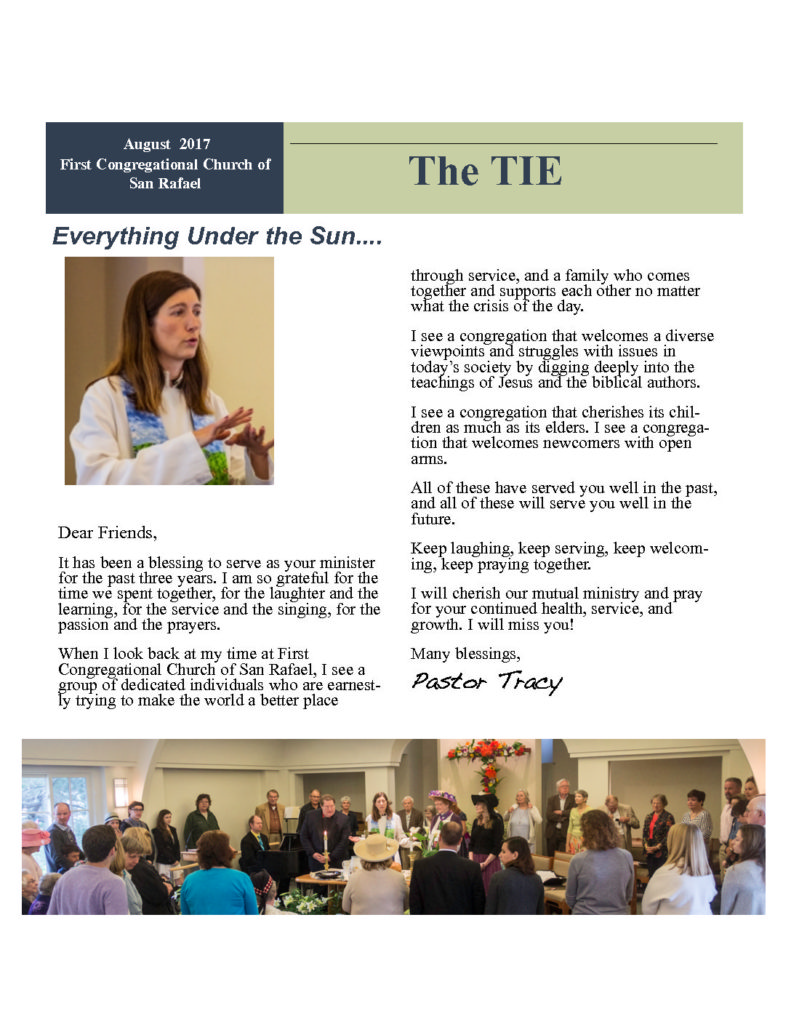 August 2017
First Congregational Church of San Rafael

The TIE

Everything Under the Sun....

Dear Friends,

It has been a blessing to serve as your minister for the past three years. I am so grateful for the time we spent together, for the laughter and the learning, for the service and the singing, for the passion and the prayers.

When I look back at my time at First Congregational Church of San Rafael, I see a group of dedicated individuals who are earnestly trying to make the world a better place through service, and a family who comes together and supports each other no matter what the crisis of the day.

I see a congregation that welcomes a diverse viewpoints and struggles with issues in today's society by digging deeply into the teachings of Jesus and the biblical authors.

I see a congregation that cherishes its children as much as its elders. I see a congregation that welcomes newcomers with open arms.

All of these have served you well in the past, and all of these will serve you well in the future.

Keep laughing, keep serving, keep welcoming, keep praying together.

I will cherish our mutual ministry and pray for your continued health, service, and growth. I will miss you!

Many blessings,

Pastor Tracy